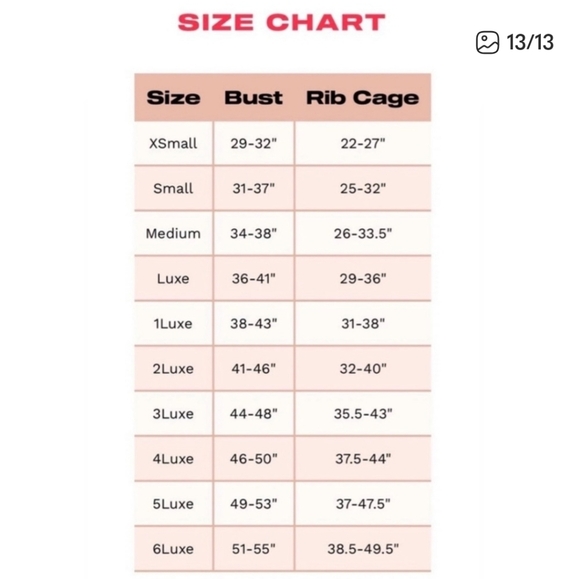 SIZE CHART

13/13

| Size | Bust | Rib Cage |
|---|---|---|
| XSmall | 29-32" | 22-27" |
| Small | 31-37" | 25-32" |
| Medium | 34-38" | 26-33.5" |
| Luxe | 36-41" | 29-36" |
| 1Luxe | 38-43" | 31-38" |
| 2Luxe | 41-46" | 32-40" |
| 3Luxe | 44-48" | 35.5-43" |
| 4Luxe | 46-50" | 37.5-44" |
| 5Luxe | 49-53" | 37-47.5" |
| 6Luxe | 51-55" | 38.5-49.5" |